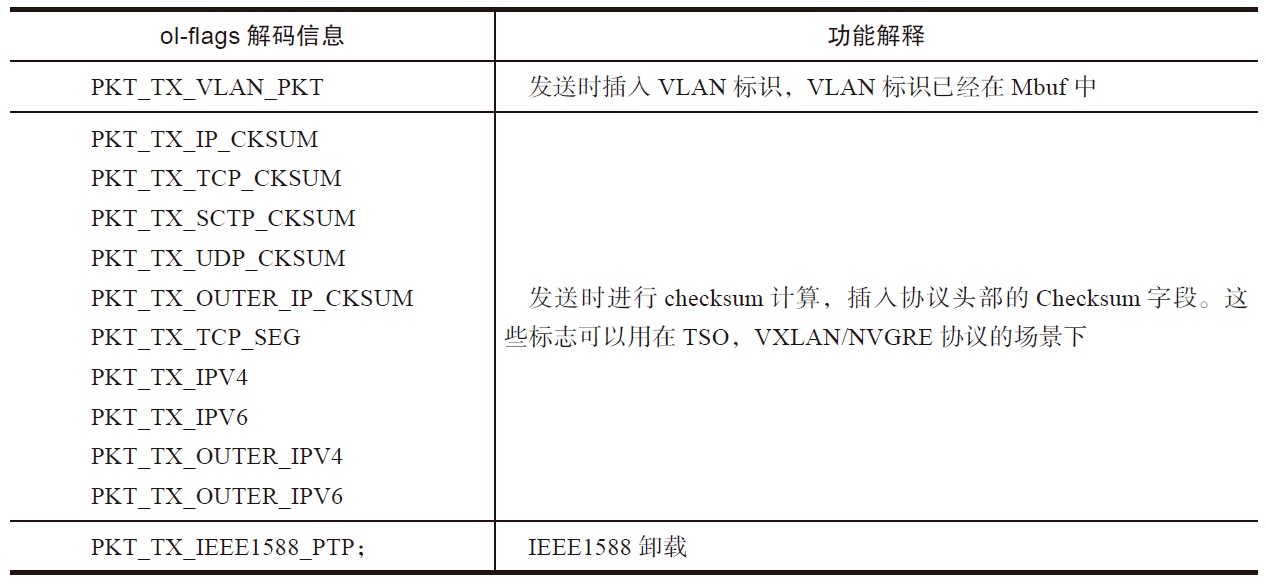 | ol-flags解码信息 | 功能解释 |
|---|---|
| PKT_TX_VLAN_PKT | 发送时插入VLAN标识，VLAN标识已经在Mbuf中 |
| PKT_TX_IP_CKSUM PKT_TX_TCP_CKSUM PKT_TX_SCTP_CKSUM PKT_TX_UDP_CKSUM PKT_TX_OUTER_IP_CKSUM PKT_TX_TCP_SEG PKT_TX_IPV4 PKT_TX_IPV6 PKT_TX_OUTER_IPV4 PKT_TX_OUTER_IPV6 | 发送时进行checksum计算，插入协议头部的Checksum字段。这些标志可以用在TSO，VXLAN/NVGRE协议的场景下 |
| PKT_TX_IEEE1588_PTP; | IEEE1588卸载 |